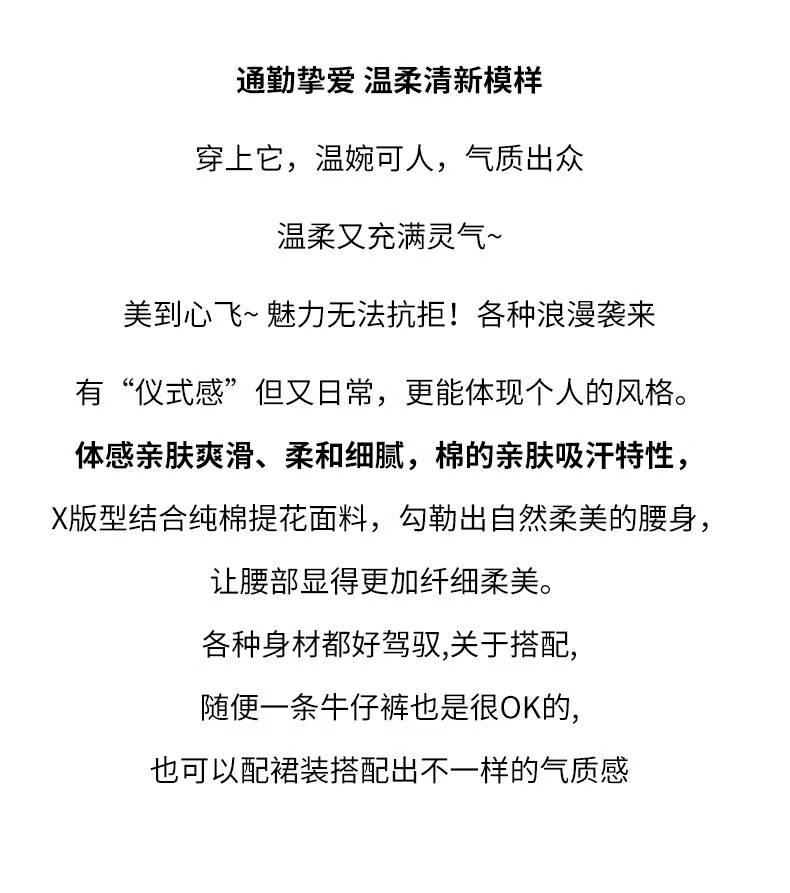 通勤挚爱 温柔清新模样

穿上它，温婉可人，气质出众

温柔又充满灵气~

美到心飞~ 魅力无法抗拒！各种浪漫袭来

有“仪式感”但又日常，更能体现个人的风格。

体感亲肤爽滑、柔和细腻，棉的亲肤吸汗特性，

X版型结合纯棉提花面料，勾勒出自然柔美的腰身，

让腰部显得更加纤细柔美。

各种身材都好驾驭,关于搭配,

随便一条牛仔裤也是很OK的,

也可以配裙装搭配出不一样的气质感